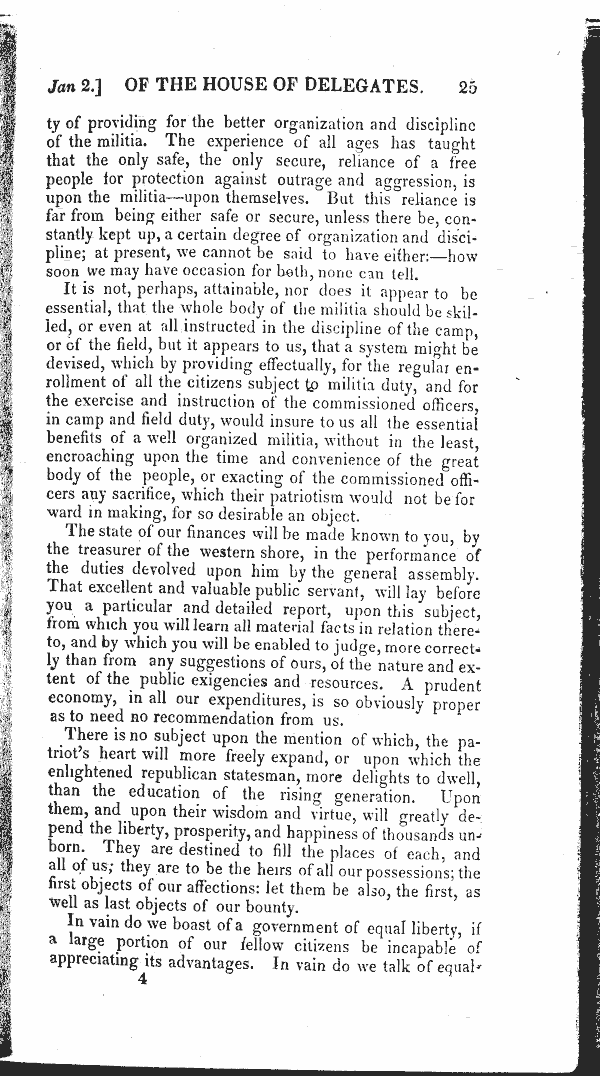 Jan 2.] OF THE HOUSE OF DELEGATES. 25

ty of providing for the better organization and discipline of the militia. The experience of all ages has taught that the only safe, the only secure, reliance of a free people for protection against outrage and aggression, is upon the militia—upon themselves. But this reliance is far from being either safe or secure, unless there be, constantly kept up, a certain degree of organization and discipline; at present, we cannot be said to have either:—how soon we may have occasion for both, none can tell.

It is not, perhaps, attainable, nor does it appear to be essential, that the whole body of the militia should be skilled, or even at all instructed in the discipline of the camp, or of the field, but it appears to us, that a system might be devised, which by providing effectually, for the regular enrollment of all the citizens subject to militia duty, and for the exercise and instruction of the commissioned officers, in camp and field duty, would insure to us all the essential benefits of a well organized militia, without in the least, encroaching upon the time and convenience of the great body of the people, or exacting of the commissioned officers any sacrifice, which their patriotism would not be forward in making, for so desirable an object.

The state of our finances will be made known to you, by the treasurer of the western shore, in the performance of the duties devolved upon him by the general assembly. That excellent and valuable public servant, will lay before you a particular and detailed report, upon this subject, from which you will learn all material facts in relation thereto, and by which you will be enabled to judge, more correctly than from any suggestions of ours, of the nature and extent of the public exigencies and resources. A prudent economy, in all our expenditures, is so obviously proper as to need no recommendation from us.

There is no subject upon the mention of which, the patriot's heart will more freely expand, or upon which the enlightened republican statesman, more delights to dwell, than the education of the rising generation. Upon them, and upon their wisdom and virtue, will greatly depend the liberty, prosperity, and happiness of thousands unborn. They are destined to fill the places of each, and all of us; they are to be the heirs of all our possessions; the first objects of our affections: let them be also, the first, as well as last objects of our bounty.

In vain do we boast of a government of equal liberty, if a large portion of our fellow citizens be incapable of appreciating its advantages. In vain do we talk of equal-

4